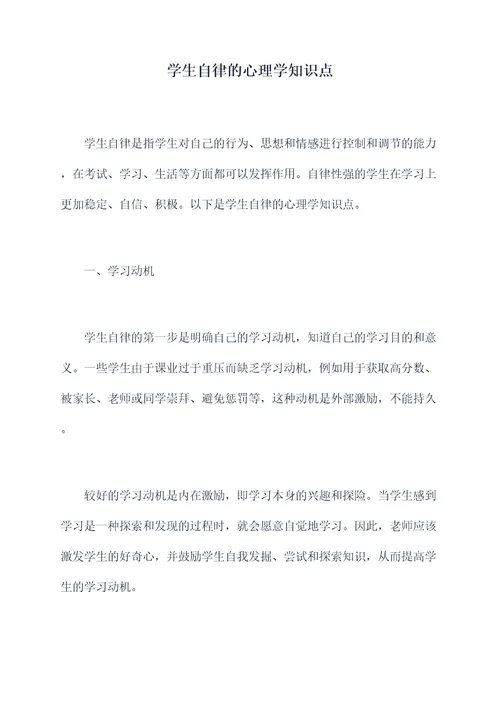 学生自律的心理学知识点

学生自律是指学生对自己的行为、思想和情感进行控制和调节的能力，在考试、学习、生活等方面都可以发挥作用。自律性强的学生在学习上更加稳定、自信、积极。以下是学生自律的心理学知识点。

一、学习动机

学生自律的第一步是明确自己的学习动机，知道自己的学习目的和意义。一些学生由于课业过于重压而缺乏学习动机，例如用于获取高分数、被家长、老师或同学崇拜、避免惩罚等，这种动机是外部激励，不能持久。

较好的学习动机是内在激励，即学习本身的兴趣和探险。当学生感到学习是一种探索和发现的过程时，就会愿意自觉地学习。因此，老师应该激发学生的好奇心，并鼓励学生自我发掘、尝试和探索知识，从而提高学生的学习动机。